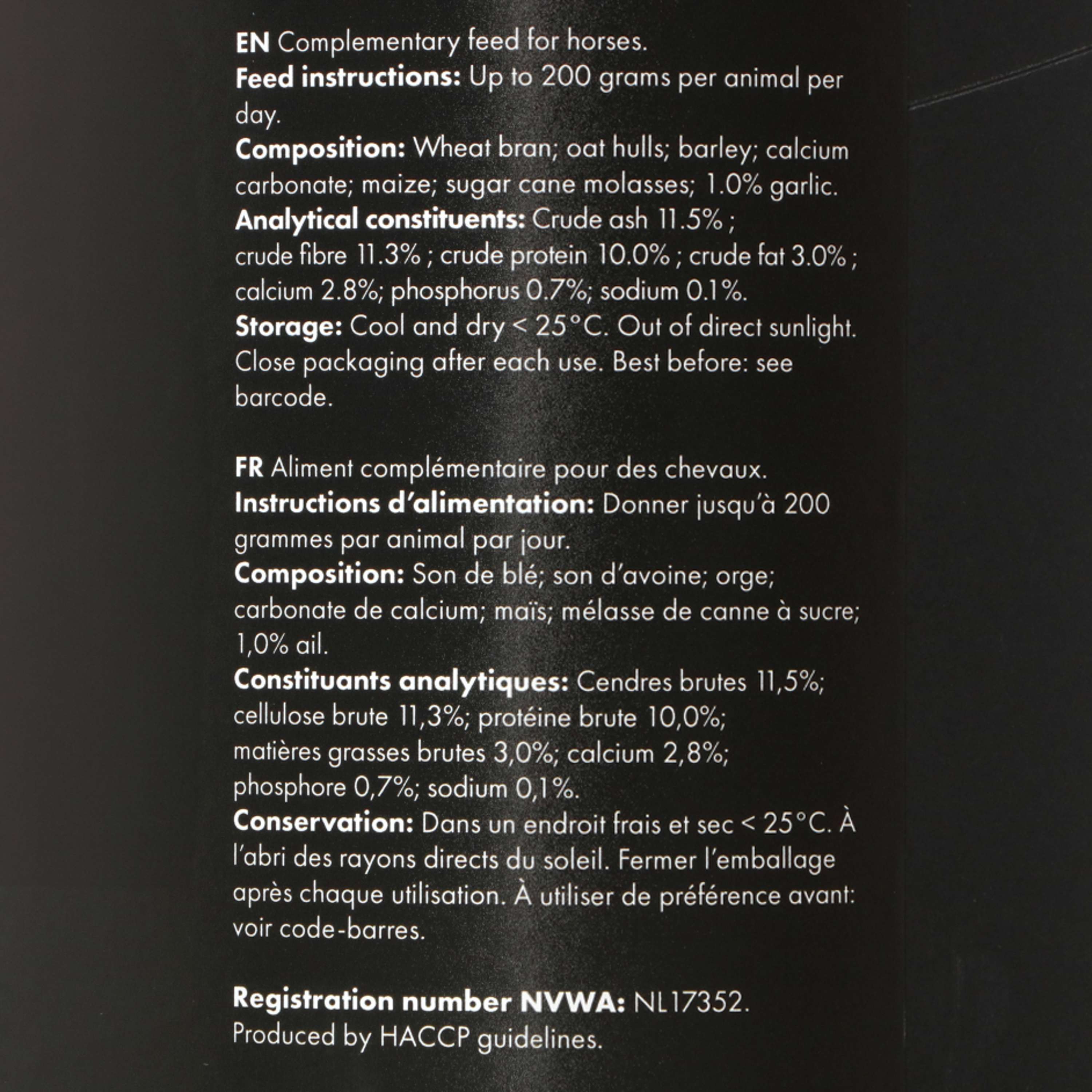 EN Complementary feed for horses.
Feed instructions: Up to 200 grams per animal per day.
Composition: Wheat bran; oat hulls; barley; calcium carbonate; maize; sugar cane molasses; 1.0% garlic.
Analytical constituents: Crude ash 11.5% ; crude fibre 11.3% ; crude protein 10.0% ; crude fat 3.0% ; calcium 2.8%; phosphorus 0.7%; sodium 0.1%.
Storage: Cool and dry < 25°C. Out of direct sunlight. Close packaging after each use. Best before: see barcode.

FR Aliment complémentaire pour des chevaux.
Instructions d'alimentation: Donner jusqu'à 200 grammes par animal par jour.
Composition: Son de blé; son d'avoine; orge; carbonate de calcium; maïs; mélasse de canne à sucre; 1,0% ail.
Constituants analytiques: Cendres brutes 11,5%; cellulose brute 11,3%; protéine brute 10,0%; matières grasses brutes 3,0%; calcium 2,8%; phosphore 0,7%; sodium 0,1%.
Conservation: Dans un endroit frais et sec < 25°C. À l'abri des rayons directs du soleil. Fermer l'emballage après chaque utilisation. À utiliser de préférence avant: voir code-barres.

Registration number NVWA: NL17352.
Produced by HACCP guidelines.